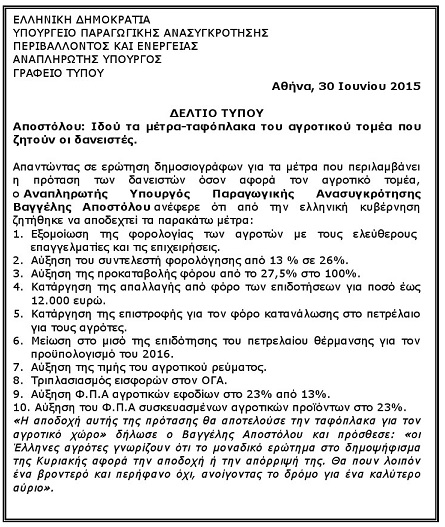 ΕΛΛΗΝΙΚΗ ΔΗΜΟΚΡΑΤΙΑ
ΥΠΟΥΡΓΕΙΟ ΠΑΡΑΓΩΓΙΚΗΣ ΑΝΑΣΥΓΚΡΟΤΗΣΗΣ
ΠΕΡΙΒΑΛΛΟΝΤΟΣ ΚΑΙ ΕΝΕΡΓΕΙΑΣ
ΑΝΑΠΛΗΡΩΤΗΣ ΥΠΟΥΡΓΟΣ
ΓΡΑΦΕΙΟ ΤΥΠΟΥ

Αθήνα, 30 Ιουνίου 2015

ΔΕΛΤΙΟ ΤΥΠΟΥ
Αποστόλου: Ιδού τα μέτρα-ταφόπλακα του αγροτικού τομέα που ζητούν οι δανειστές.

Απαντώντας σε ερώτηση δημοσιογράφων για τα μέτρα που περιλαμβάνει η πρόταση των δανειστών όσον αφορά τον αγροτικό τομέα, ο Αναπληρωτής Υπουργός Παραγωγικής Ανασυγκρότησης Βαγγέλης Αποστόλου ανέφερε ότι από την ελληνική κυβέρνηση ζητήθηκε να αποδεχτεί τα παρακάτω μέτρα:
1. Εξομοίωση της φορολογίας των αγροτών με τους ελεύθερους επαγγελματίες και τις επιχειρήσεις.
2. Αύξηση του συντελεστή φορολόγησης από 13 % σε 26%.
3. Αύξηση της προκαταβολής φόρου από το 27,5% στο 100%.
4. Κατάργηση της απαλλαγής από φόρο των επιδοτήσεων για ποσό έως 12.000 ευρώ.
5. Κατάργηση της επιστροφής για τον φόρο κατανάλωσης στο πετρέλαιο για τους αγρότες.
6. Μείωση στο μισό της επιδότησης του πετρελαίου θέρμανσης για τον προϋπολογισμό του 2016.
7. Αύξηση της τιμής του αγροτικού ρεύματος.
8. Τριπλασιασμός εισφορών στον ΟΓΑ.
9. Αύξηση Φ.Π.Α αγροτικών εφοδίων στο 23% από 13%.
10. Αύξηση του Φ.Π.Α συσκευασμένων αγροτικών προϊόντων στο 23%.
«Η αποδοχή αυτής της πρότασης θα αποτελούσε την ταφόπλακα για τον αγροτικό χώρο» δήλωσε ο Βαγγέλης Αποστόλου και πρόσθεσε: «οι Έλληνες αγρότες γνωρίζουν ότι το μοναδικό ερώτημα στο δημοψήφισμα της Κυριακής αφορά την αποδοχή ή την απόρριψή της. Θα πουν λοιπόν ένα βροντερό και περήφανο όχι, ανοίγοντας το δρόμο για ένα καλύτερο αύριο».